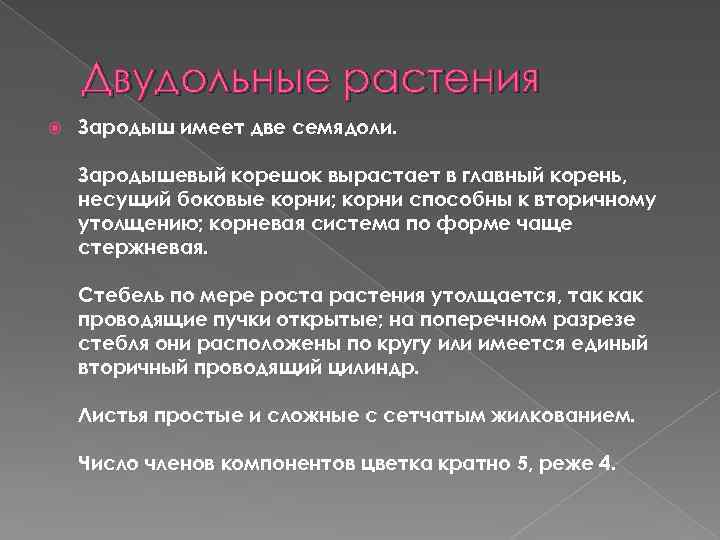 Двудольные растения

Зародыш имеет две семядоли.

Зародышевый корешок вырастает в главный корень, несущий боковые корни; корни способны к вторичному утолщению; корневая система по форме чаще стержневая.

Стебель по мере роста растения утолщается, так как проводящие пучки открытые; на поперечном разрезе стебля они расположены по кругу или имеется единый вторичный проводящий цилиндр.

Листья простые и сложные с сетчатым жилкованием.

Число членов компонентов цветка кратно 5, реже 4.